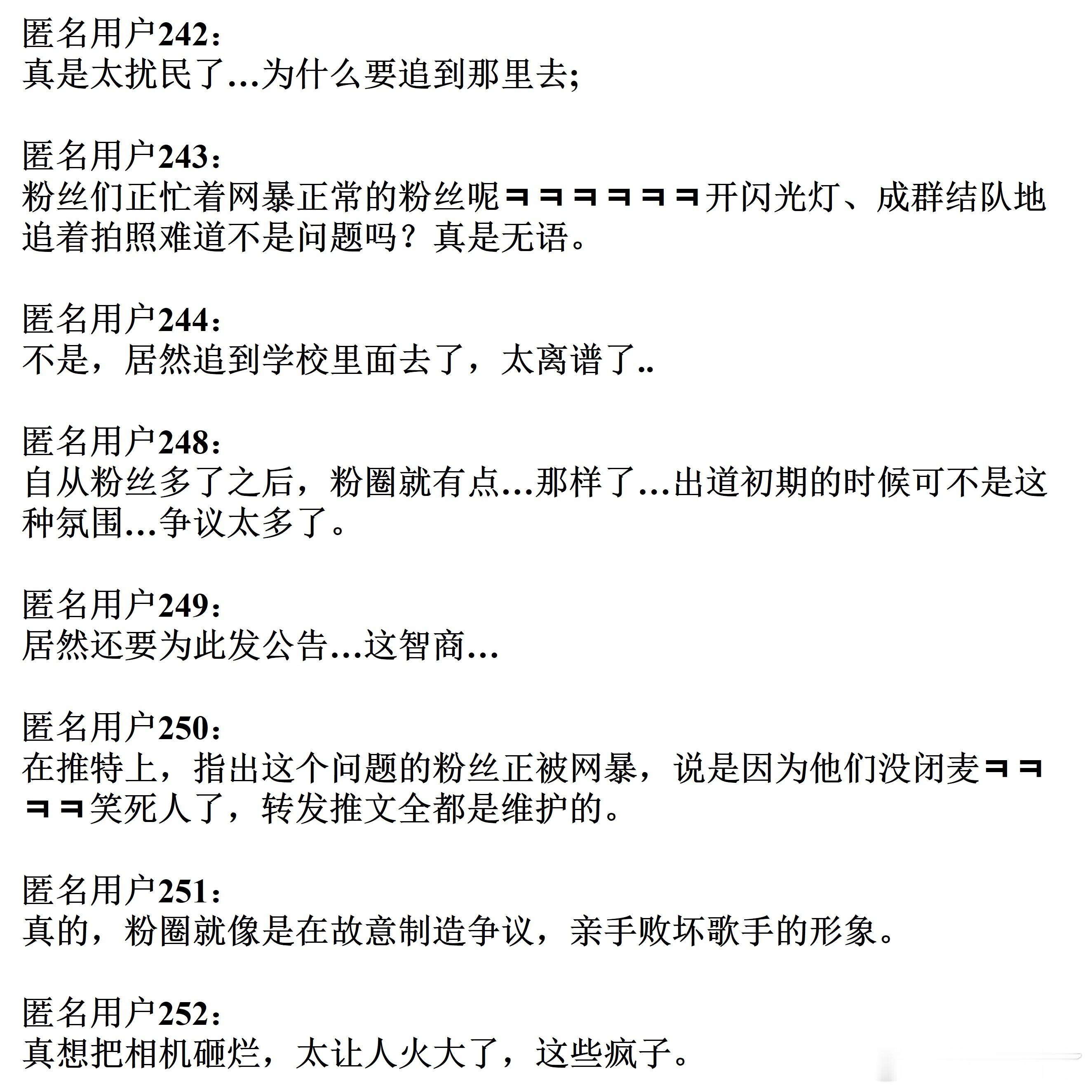 匿名用户242：
真是太扰民了...为什么要追到那里去;

匿名用户243：
粉丝们正忙着网暴正常的粉丝呢ㅋㅋㅋㅋㅋㅋ开闪光灯、成群结队地追着拍照难道不是问题吗？真是无语。

匿名用户244：
不是，居然追到学校里面去了，太离谱了..

匿名用户248：
自从粉丝多了之后，粉圈就有点...那样了...出道初期的时候可不是这种氛围...争议太多了。

匿名用户249：
居然还要为此发公告...这智商...

匿名用户250：
在推特上，指出这个问题的粉丝正被网暴，说是因为他们没闭麦ㅋㅋㅋㅋ笑死人了，转发推文全都是维护的。

匿名用户251：
真的，粉圈就像是在故意制造争议，亲手败坏歌手的形象。

匿名用户252：
真想把相机砸烂，太让人火大了，这些疯子。